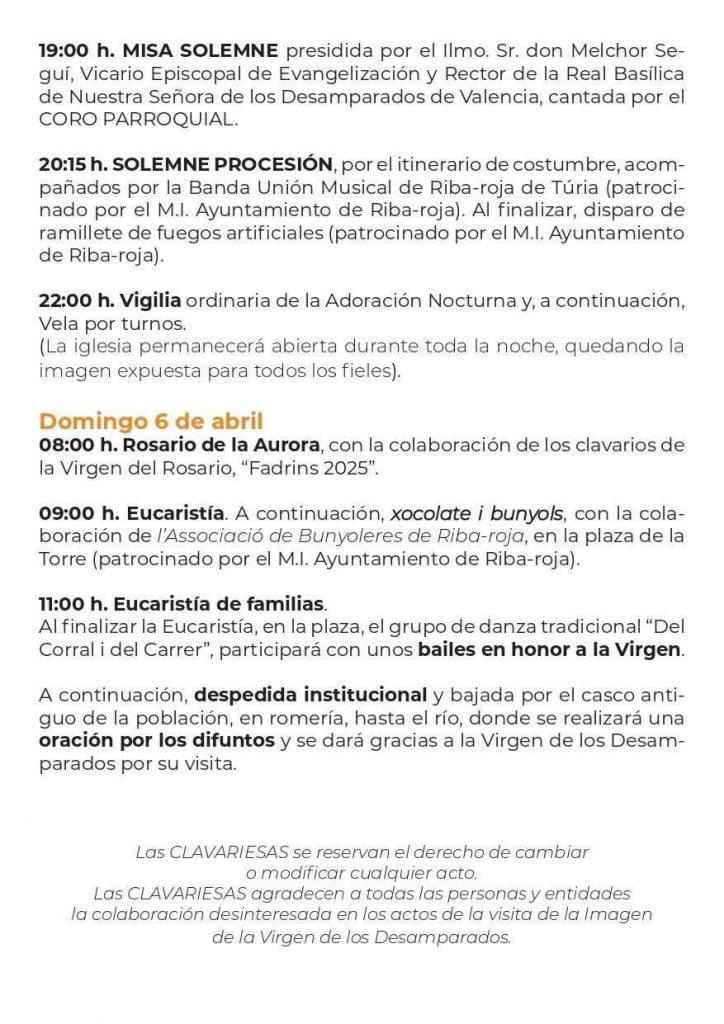 19:00 h. MISA SOLEMNE presidida por el Ilmo. Sr. don Melchor Seguí, Vicario Episcopal de Evangelización y Rector de la Real Basílica de Nuestra Señora de los Desamparados de Valencia, cantada por el CORO PARROQUIAL.

20:15 h. SOLEMNE PROCESIÓN, por el itinerario de costumbre, acompañados por la Banda Unión Musical de Riba-roja de Túria (patrocinado por el M.I. Ayuntamiento de Riba-roja). Al finalizar, disparo de ramillete de fuegos artificiales (patrocinado por el M.I. Ayuntamiento de Riba-roja).

22:00 h. Vigilia ordinaria de la Adoración Nocturna y, a continuación, Vela por turnos.
(La iglesia permanecerá abierta durante toda la noche, quedando la imagen expuesta para todos los fieles).

Domingo 6 de abril
08:00 h. Rosario de la Aurora, con la colaboración de los clavarios de la Virgen del Rosario, "Fadrins 2025".

09:00 h. Eucaristía. A continuación, xocolate i bunyols, con la colaboración de l'Associació de Bunyoleres de Riba-roja, en la plaza de la Torre (patrocinado por el M.I. Ayuntamiento de Riba-roja).

11:00 h. Eucaristía de familias.
Al finalizar la Eucaristía, en la plaza, el grupo de danza tradicional "Del Corral i del Carrer", participará con unos bailes en honor a la Virgen.

A continuación, despedida institucional y bajada por el casco antiguo de la población, en romería, hasta el río, donde se realizará una oración por los difuntos y se dará gracias a la Virgen de los Desamparados por su visita.

Las CLAVARIESAS se reservan el derecho de cambiar
o modificar cualquier acto.
Las CLAVARIESAS agradecen a todas las personas y entidades
la colaboración desinteresada en los actos de la visita de la Imagen
de la Virgen de los Desamparados.